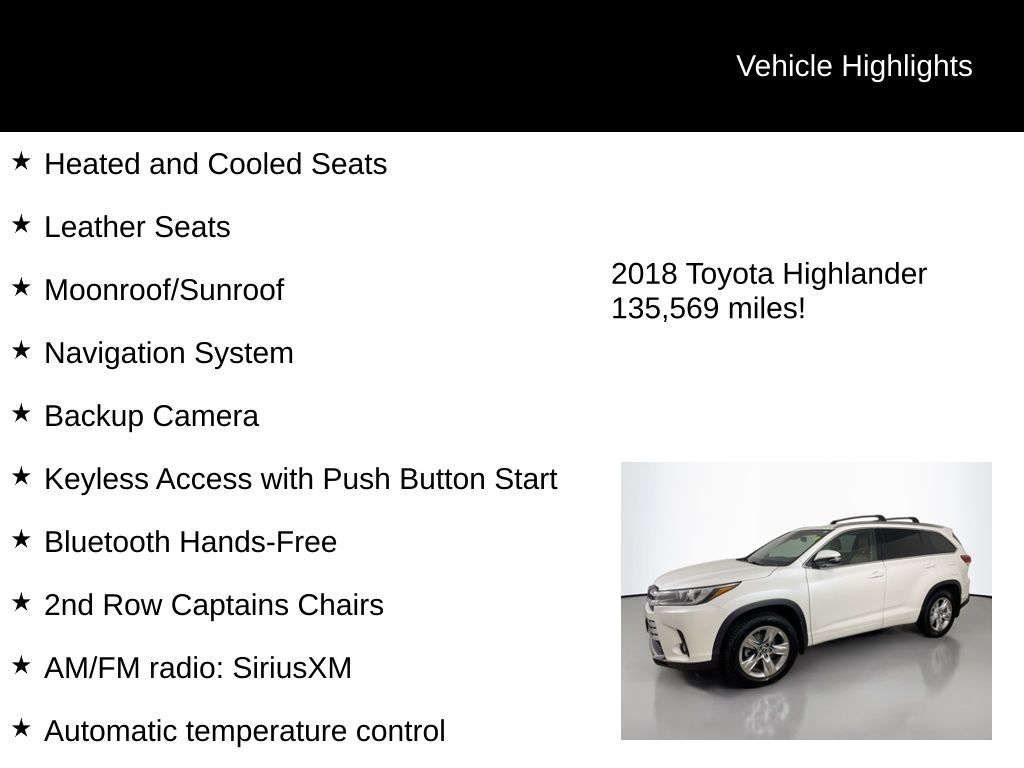 Vehicle Highlights

★ Heated and Cooled Seats

★ Leather Seats

★ Moonroof/Sunroof

★ Navigation System

★ Backup Camera

★ Keyless Access with Push Button Start

★ Bluetooth Hands-Free

★ 2nd Row Captains Chairs

★ AM/FM radio: SiriusXM

★ Automatic temperature control

2018 Toyota Highlander
135,569 miles!